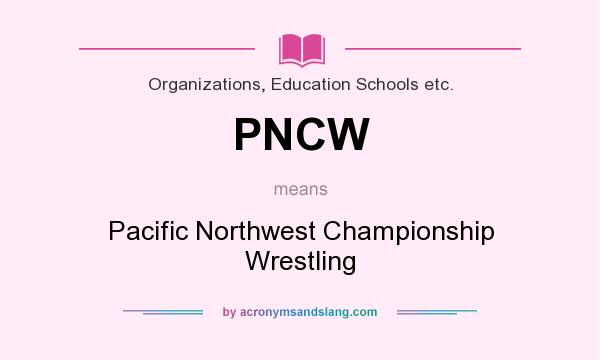 Organizations, Education Schools etc.

PNCW

means

Pacific Northwest Championship Wrestling

by acronymsandslang.com